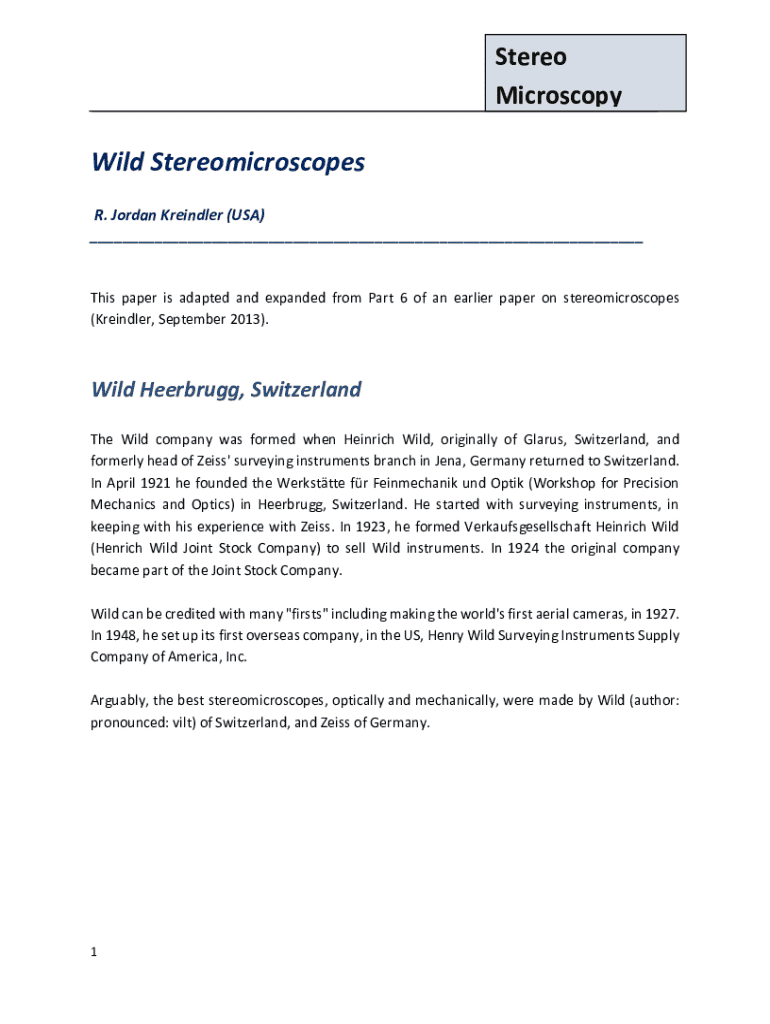 Stereo Microscopy

Wild Stereomicroscopes

R. Jordan Kreindler (USA)

This paper is adapted and expanded from Part 6 of an earlier paper on stereomicroscopes (Kreindler, September 2013).

Wild Heerbrugg, Switzerland

The Wild company was formed when Heinrich Wild, originally of Glarus, Switzerland, and formerly head of Zeiss' surveying instruments branch in Jena, Germany returned to Switzerland. In April 1921 he founded the Werkstätte für Feinmechanik und Optik (Workshop for Precision Mechanics and Optics) in Heerbrugg, Switzerland. He started with surveying instruments, in keeping with his experience with Zeiss. In 1923, he formed Verkaufsgesellschaft Heinrich Wild (Henrich Wild Joint Stock Company) to sell Wild instruments. In 1924 the original company became part of the Joint Stock Company.

Wild can be credited with many "firsts" including making the world's first aerial cameras, in 1927. In 1948, he set up its first overseas company, in the US, Henry Wild Surveying Instruments Supply Company of America, Inc.

Arguably, the best stereomicroscopes, optically and mechanically, were made by Wild (author: pronounced: vilt) of Switzerland, and Zeiss of Germany.

1